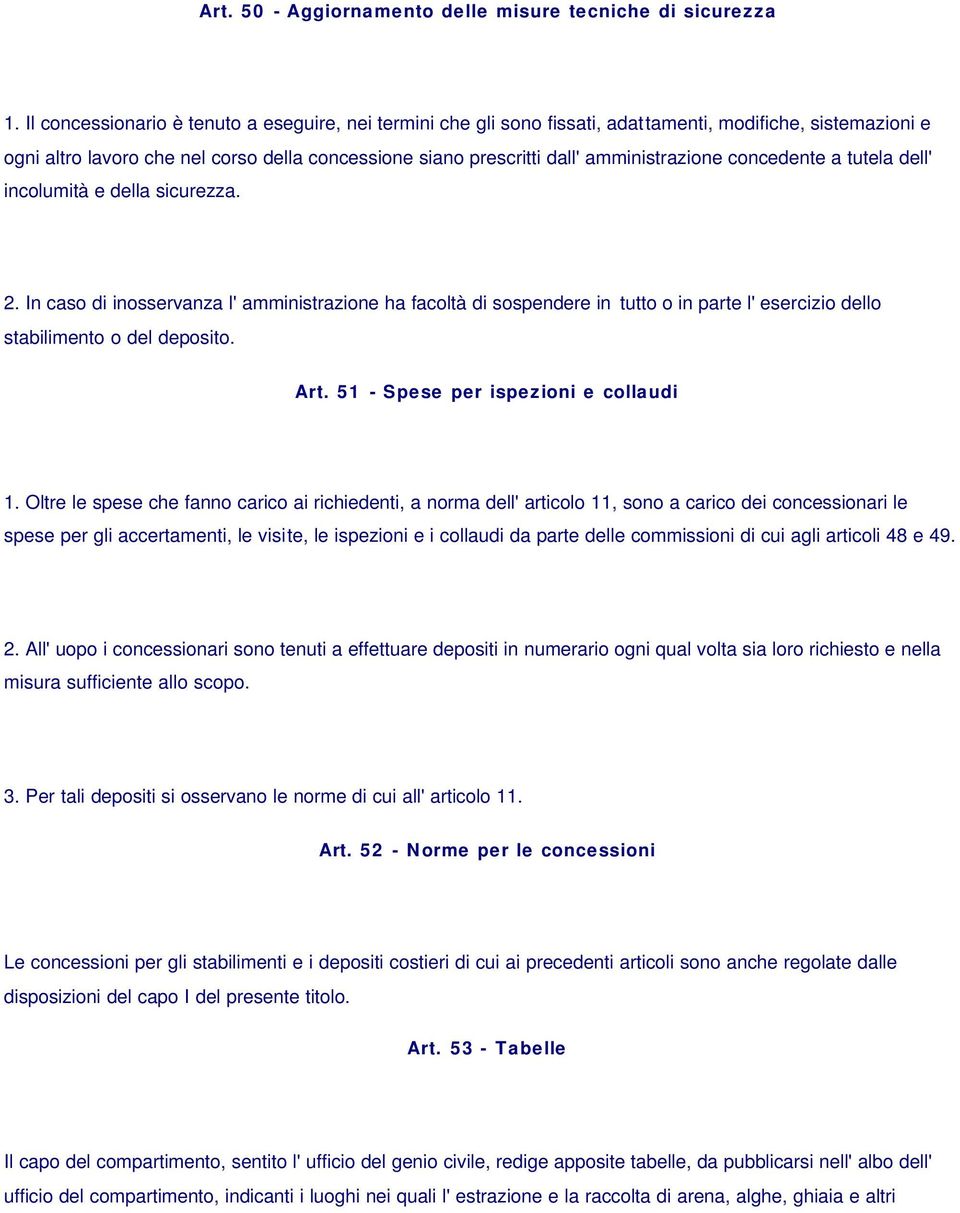 Art. 50 - Aggiornamento delle misure tecniche di sicurezza

1. Il concessionario è tenuto a eseguire, nei termini che gli sono fissati, adattamenti, modifiche, sistemazioni e ogni altro lavoro che nel corso della concessione siano prescritti dall' amministrazione concedente a tutela dell' incolumità e della sicurezza.

2. In caso di inosservanza l' amministrazione ha facoltà di sospendere in tutto o in parte l' esercizio dello stabilimento o del deposito.

Art. 51 - Spese per ispezioni e collaudi

1. Oltre le spese che fanno carico ai richiedenti, a norma dell' articolo 11, sono a carico dei concessionari le spese per gli accertamenti, le visite, le ispezioni e i collaudi da parte delle commissioni di cui agli articoli 48 e 49.

2. All' uopo i concessionari sono tenuti a effettuare depositi in numerario ogni qual volta sia loro richiesto e nella misura sufficiente allo scopo.

3. Per tali depositi si osservano le norme di cui all' articolo 11.

Art. 52 - Norme per le concessioni

Le concessioni per gli stabilimenti e i depositi costieri di cui ai precedenti articoli sono anche regolate dalle disposizioni del capo I del presente titolo.

Art. 53 - Tabelle

Il capo del compartimento, sentito l' ufficio del genio civile, redige apposite tabelle, da pubblicarsi nell' albo dell' ufficio del compartimento, indicanti i luoghi nei quali l' estrazione e la raccolta di arena, alghe, ghiaia e altri